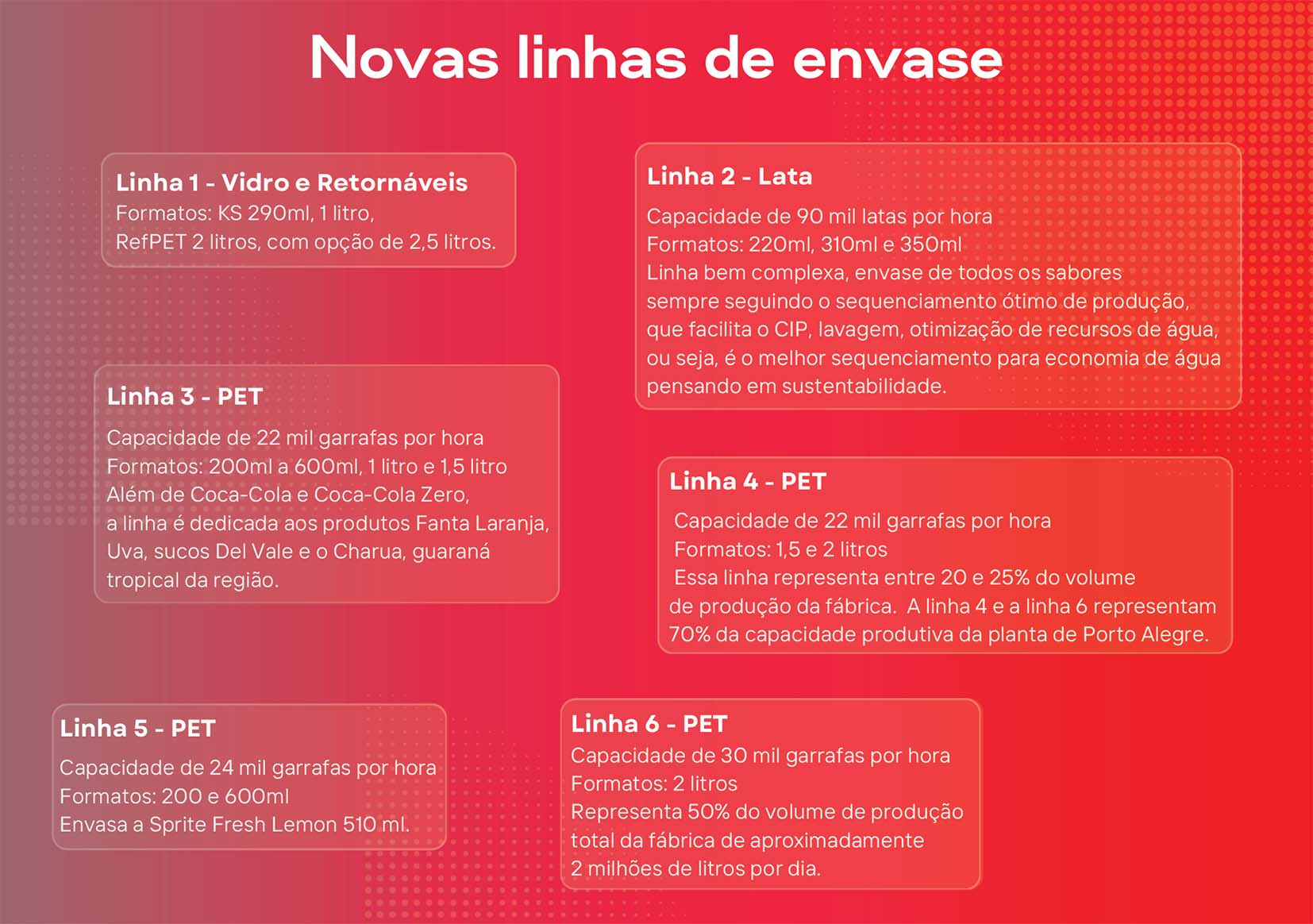 Novas linhas de envase

Linha 1 - Vidro e Retornáveis
Formatos: KS 290ml, 1 litro,
RefPET 2 litros, com opção de 2,5 litros.

Linha 2 - Lata
Capacidade de 90 mil latas por hora
Formatos: 220ml, 310ml e 350ml
Linha bem complexa, envase de todos os sabores sempre seguindo o sequenciamento ótimo de produção, que facilita o CIP, lavagem, otimização de recursos de água, ou seja, é o melhor sequenciamento para economia de água pensando em sustentabilidade.

Linha 3 - PET
Capacidade de 22 mil garrafas por hora
Formatos: 200ml a 600ml, 1 litro e 1,5 litro
Além de Coca-Cola e Coca-Cola Zero, a linha é dedicada aos produtos Fanta Laranja, Uva, sucos Del Vale e o Charua, guaraná tropical da região.

Linha 4 - PET
Capacidade de 22 mil garrafas por hora
Formatos: 1,5 e 2 litros
Essa linha representa entre 20 e 25% do volume de produção da fábrica. A linha 4 e a linha 6 representam 70% da capacidade produtiva da planta de Porto Alegre.

Linha 5 - PET
Capacidade de 24 mil garrafas por hora
Formatos: 200 e 600ml
Envasa a Sprite Fresh Lemon 510 ml.

Linha 6 - PET
Capacidade de 30 mil garrafas por hora
Formatos: 2 litros
Representa 50% do volume de produção total da fábrica de aproximadamente 2 milhões de litros por dia.